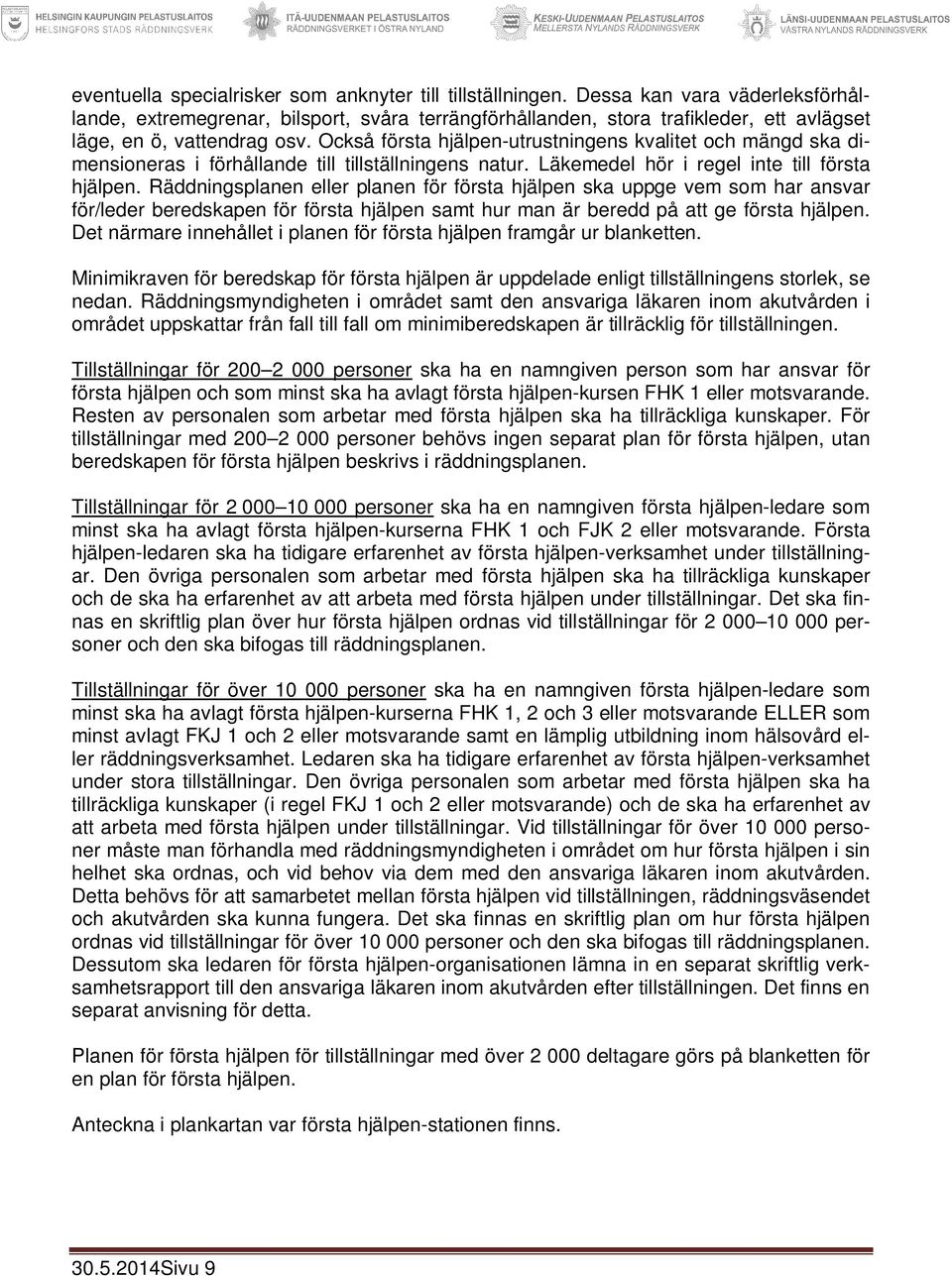 HELSINGIN KAUPUNGIN PELASTUSLAITOS
HELSINGFORS STADS RÄDDNINGSVERK
ITÄ-UUDENMAAN PELASTUSLAITOS
RÄDDNINGSVERKET I ÖSTRA NYLAND
KESKI-UUDENMAAN PELASTUSLAITOS
MELLERSTA NYLANDS RÄDDNINGSVERK
LÄNSI-UUDENMAAN PELASTUSLAITOS
VÄSTRA NYLANDS RÄDDNINGSVERK

eventuella specialrisker som anknyter till tillställningen. Dessa kan vara väderleksförhållande, extremegrenar, bilsport, svåra terrängförhållanden, stora trafikleder, ett avlägset läge, en ö, vattendrag osv. Också första hjälpen-utrustningens kvalitet och mängd ska dimensioneras i förhållande till tillställningens natur. Läkemedel hör i regel inte till första hjälpen. Räddningsplanen eller planen för första hjälpen ska uppge vem som har ansvar för/leder beredskapen för första hjälpen samt hur man är beredd på att ge första hjälpen. Det närmare innehållet i planen för första hjälpen framgår ur blanketten.

Minimikraven för beredskap för första hjälpen är uppdelade enligt tillställningens storlek, se nedan. Räddningsmyndigheten i området samt den ansvariga läkaren inom akutvården i området uppskattar från fall till fall om minimiberedskapen är tillräcklig för tillställningen.

Tillställningar för 200 2 000 personer ska ha en namngiven person som har ansvar för första hjälpen och som minst ska ha avlagt första hjälpen-kursen FHK 1 eller motsvarande. Resten av personalen som arbetar med första hjälpen ska ha tillräckliga kunskaper. För tillställningar med 200 2 000 personer behövs ingen separat plan för första hjälpen, utan beredskapen för första hjälpen beskrivs i räddningsplanen.

Tillställningar för 2 000 10 000 personer ska ha en namngiven första hjälpen-ledare som minst ska ha avlagt första hjälpen-kurserna FHK 1 och FJK 2 eller motsvarande. Första hjälpen-ledaren ska ha tidigare erfarenhet av första hjälpen-verksamhet under tillställningar. Den övriga personalen som arbetar med första hjälpen ska ha tillräckliga kunskaper och de ska ha erfarenhet av att arbeta med första hjälpen under tillställningar. Det ska finnas en skriftlig plan över hur första hjälpen ordnas vid tillställningar för 2 000 10 000 personer och den ska bifogas till räddningsplanen.

Tillställningar för över 10 000 personer ska ha en namngiven första hjälpen-ledare som minst ska ha avlagt första hjälpen-kurserna FHK 1, 2 och 3 eller motsvarande ELLER som minst avlagt FKJ 1 och 2 eller motsvarande samt en lämplig utbildning inom hälsovård eller räddningsverksamhet. Ledaren ska ha tidigare erfarenhet av första hjälpen-verksamhet under stora tillställningar. Den övriga personalen som arbetar med första hjälpen ska ha tillräckliga kunskaper (i regel FKJ 1 och 2 eller motsvarande) och de ska ha erfarenhet av att arbeta med första hjälpen under tillställningar. Vid tillställningar för över 10 000 personer måste man förhandla med räddningsmyndigheten i området om hur första hjälpen i sin helhet ska ordnas, och vid behov via dem med den ansvariga läkaren inom akutvården. Detta behövs för att samarbetet mellan första hjälpen vid tillställningen, räddningsväsendet och akutvården ska kunna fungera. Det ska finnas en skriftlig plan om hur första hjälpen ordnas vid tillställningar för över 10 000 personer och den ska bifogas till räddningsplanen. Dessutom ska ledaren för första hjälpen-organisationen lämna in en separat skriftlig verksamhetsrapport till den ansvariga läkaren inom akutvården efter tillställningen. Det finns en separat anvisning för detta.

Planen för första hjälpen för tillställningar med över 2 000 deltagare görs på blanketten för en plan för första hjälpen.

Anteckna i plankartan var första hjälpen-stationen finns.

30.5.2014Sivu 9